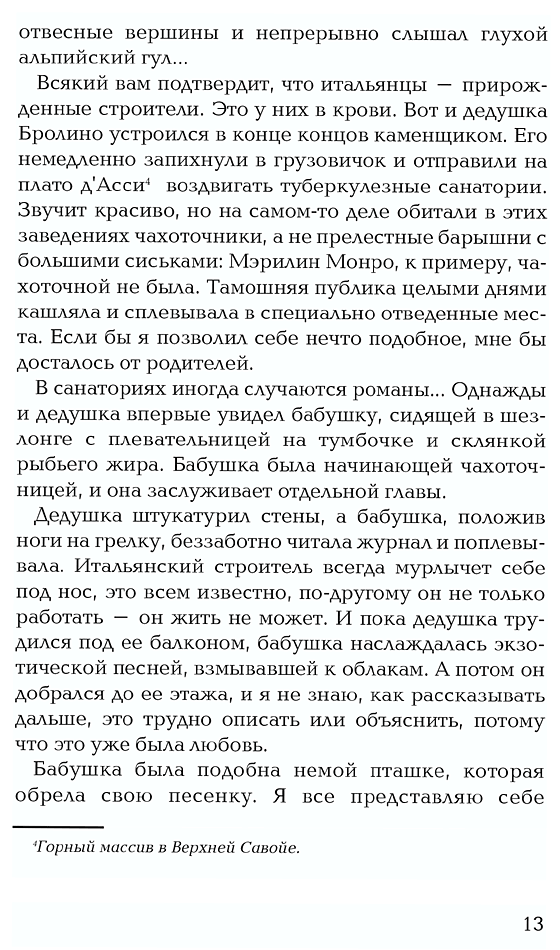 отвесные вершины и непрерывно слышал глухой альпийский гул...

Всякий вам подтвердит, что итальянцы — прирожденные строители. Это у них в крови. Вот и дедушка Бролино устроился в конце концов каменщиком. Его немедленно запихнули в грузовичок и отправили на плато д'Асси$^4$ воздвигать туберкулезные санатории. Звучит красиво, но на самом-то деле обитали в этих заведениях чахоточники, а не прелестные барышни с большими сиськами: Мэрилин Монро, к примеру, чахоточной не была. Тамошняя публика целыми днями кашляла и сплевывала в специально отведенные места. Если бы я позволил себе нечто подобное, мне бы досталось от родителей.

В санаториях иногда случаются романы... Однажды и дедушка впервые увидел бабушку, сидящей в шезлонге с плевательницей на тумбочке и склянкой рыбьего жира. Бабушка была начинающей чахоточницей, и она заслуживает отдельной главы.

Дедушка штукатурил стены, а бабушка, положив ноги на грелку, беззаботно читала журнал и поплевывала. Итальянский строитель всегда мурлычет себе под нос, это всем известно, по-другому он не только работать — он жить не может. И пока дедушка трудился под ее балконом, бабушка наслаждалась экзотической песней, взмывавшей к облакам. А потом он добрался до ее этажа, и я не знаю, как рассказывать дальше, это трудно описать или объяснить, потому что это уже была любовь.

Бабушка была подобна немой пташке, которая обрела свою песенку. Я все представляю себе

$^4$Горный массив в Верхней Савойе.

13